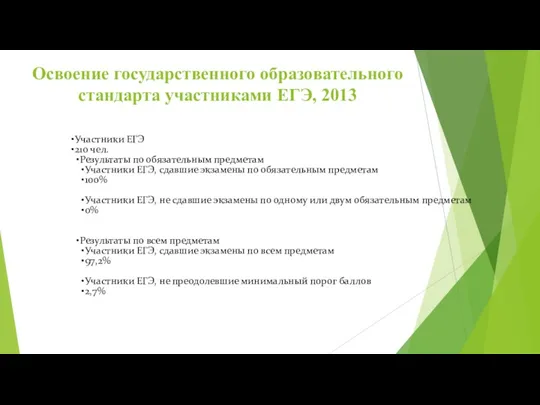 Освоение государственного образовательного стандарта участниками ЕГЭ, 2013

•Участники ЕГЭ
•210 чел.
•Результаты по обязательным предметам
•Участники ЕГЭ, сдавшие экзамены по обязательным предметам
•100%

•Участники ЕГЭ, не сдавшие экзамены по одному или двум обязательным предметам
•0%

•Результаты по всем предметам
•Участники ЕГЭ, сдавшие экзамены по всем предметам
•97,2%

•Участники ЕГЭ, не преодолевшие минимальный порог баллов
•2,7%